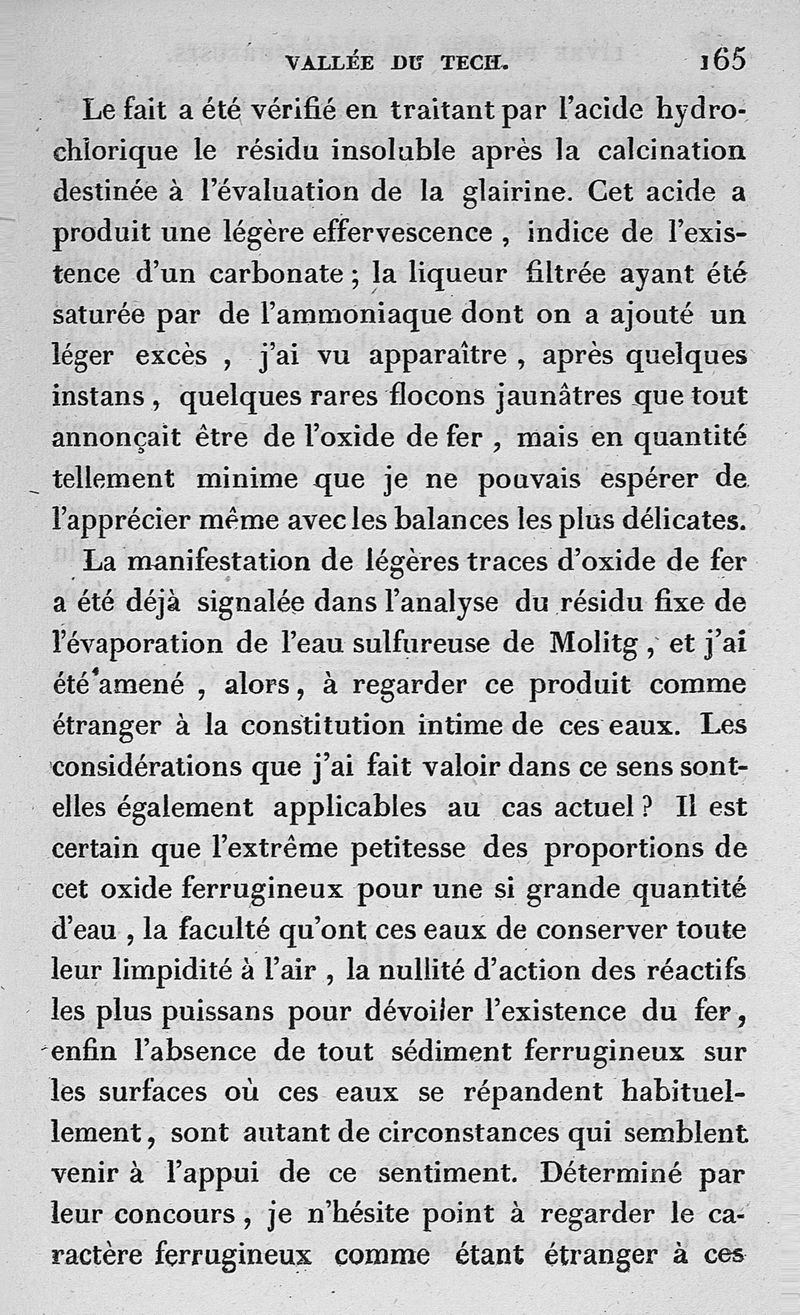 VALLÉE DU TECH. 165

Le fait a été vérifié en traitant par l'acide hydrochlorique le résidu insoluble après la calcination destinée à l'évaluation de la glairine. Cet acide a produit une légère effervescence, indice de l'existence d'un carbonate; la liqueur filtrée ayant été saturée par de l'ammoniaque dont on a ajouté un léger excès, j'ai vu apparaître, après quelques instans, quelques rares flocons jaunâtres que tout annonçait être de l'oxide de fer, mais en quantité tellement minime que je ne pouvais espérer de l'apprécier même avec les balances les plus délicates.

La manifestation de légères traces d'oxide de fer a été déjà signalée dans l'analyse du résidu fixe de l'évaporation de l'eau sulfureuse de Molitg, et j'ai été amené, alors, à regarder ce produit comme étranger à la constitution intime de ces eaux. Les considérations que j'ai fait valoir dans ce sens sont-elles également applicables au cas actuel? Il est certain que l'extrême petitesse des proportions de cet oxide ferrugineux pour une si grande quantité d'eau, la faculté qu'ont ces eaux de conserver toute leur limpidité à l'air, la nullité d'action des réactifs les plus puissans pour dévoiler l'existence du fer, enfin l'absence de tout sédiment ferrugineux sur les surfaces où ces eaux se répandent habituellement, sont autant de circonstances qui semblent venir à l'appui de ce sentiment. Déterminé par leur concours, je n'hésite point à regarder le caractère ferrugineux comme étant étranger à ces